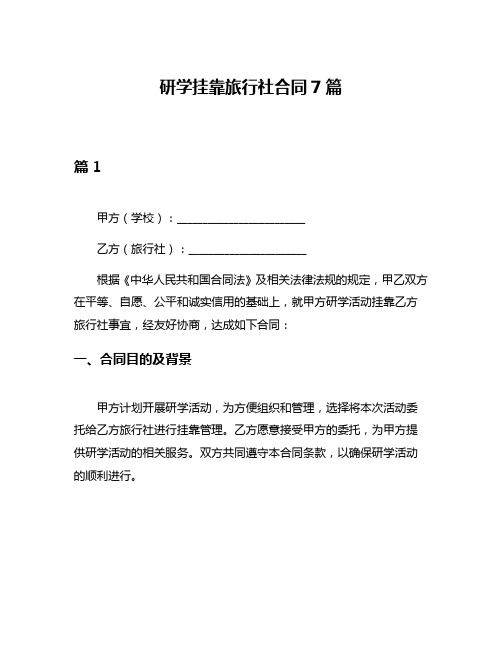 研学挂靠旅行社合同7篇

篇1

甲方（学校）：______________________

乙方（旅行社）：____________________

根据《中华人民共和国合同法》及相关法律法规的规定，甲乙双方在平等、自愿、公平和诚实信用的基础上，就甲方研学活动挂靠乙方旅行社事宜，经友好协商，达成如下合同：

一、合同目的及背景

甲方计划开展研学活动，为方便组织和管理，选择将本次活动委托给乙方旅行社进行挂靠管理。乙方愿意接受甲方的委托，为甲方提供研学活动的相关服务。双方共同遵守本合同条款，以确保研学活动的顺利进行。